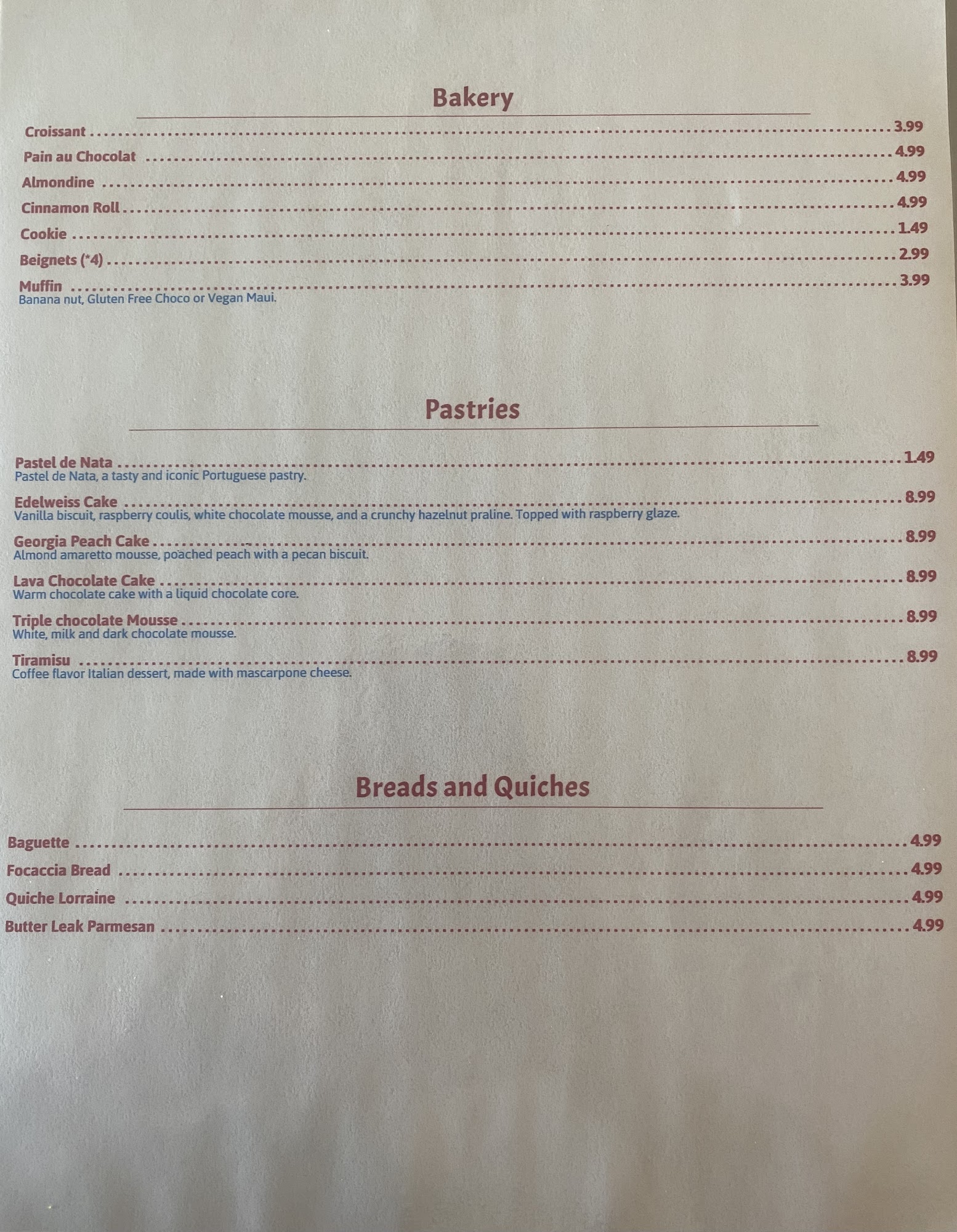 Bakery

Croissant 3.99
Pain au Chocolat 4.99
Almondine 4.99
Cinnamon Roll 4.99
Cookie 1.49
Beignets (*4) 2.99
Muffin 3.99
Banana nut, Gluten Free Choco or Vegan Maui.

Pastries

Pastel de Nata 1.49
Pastel de Nata, a tasty and iconic Portuguese pastry.

Edelweiss Cake 8.99
Vanilla biscuit, raspberry coulis, white chocolate mousse, and a crunchy hazelnut praline. Topped with raspberry glaze.

Georgia Peach Cake 8.99
Almond amaretto mousse, poached peach with a pecan biscuit.

Lava Chocolate Cake 8.99
Warm chocolate cake with a liquid chocolate core.

Triple chocolate Mousse 8.99
White, milk and dark chocolate mousse.

Tiramisu 8.99
Coffee flavor Italian dessert, made with mascarpone cheese.

Breads and Quiches

Baguette 4.99
Focaccia Bread 4.99
Quiche Lorraine 4.99
Butter Leak Parmesan 4.99